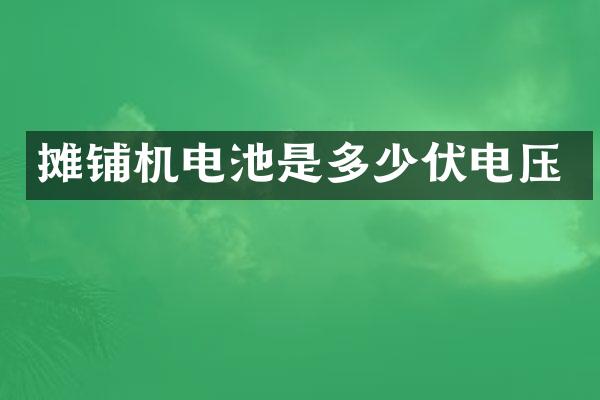 摊铺机电池是多少伏电压